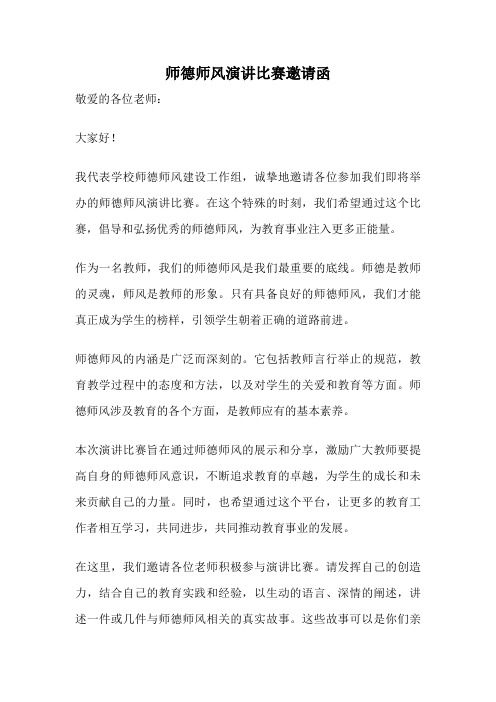 师德师风演讲比赛邀请函

敬爱的各位老师：

大家好！

我代表学校师德师风建设工作组，诚挚地邀请各位参加我们即将举办的师德师风演讲比赛。在这个特殊的时刻，我们希望通过这个比赛，倡导和弘扬优秀的师德师风，为教育事业注入更多正能量。

作为一名教师，我们的师德师风是我们最重要的底线。师德是教师的灵魂，师风是教师的形象。只有具备良好的师德师风，我们才能真正成为学生的榜样，引领学生朝着正确的道路前进。

师德师风的内涵是广泛而深刻的。它包括教师言行举止的规范，教育教学过程中的态度和方法，以及对学生的关爱和教育等方面。师德师风涉及教育的各个方面，是教师应有的基本素养。

本次演讲比赛旨在通过师德师风的展示和分享，激励广大教师要提高自身的师德师风意识，不断追求教育的卓越，为学生的成长和未来贡献自己的力量。同时，也希望通过这个平台，让更多的教育工作者相互学习，共同进步，共同推动教育事业的发展。

在这里，我们邀请各位老师积极参与演讲比赛。请发挥自己的创造力，结合自己的教育实践和经验，以生动的语言、深情的阐述，讲述一件或几件与师德师风相关的真实故事。这些故事可以是你们亲